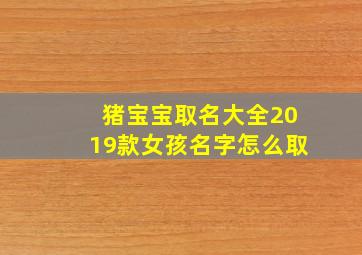 猪宝宝取名大全2019款女孩名字怎么取